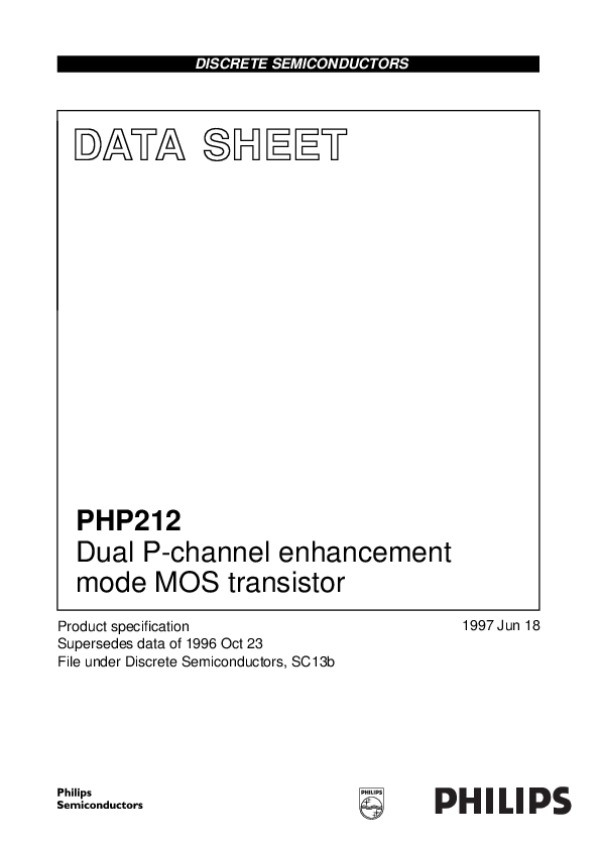 DISCRETE SEMICONDUCTORS

DATA SHEET

PHP212
Dual P-channel enhancement mode MOS transistor

Product specification
Supersedes data of 1996 Oct 23
File under Discrete Semiconductors, SC13b

1997 Jun 18

Philips
Semiconductors

PHILIPS